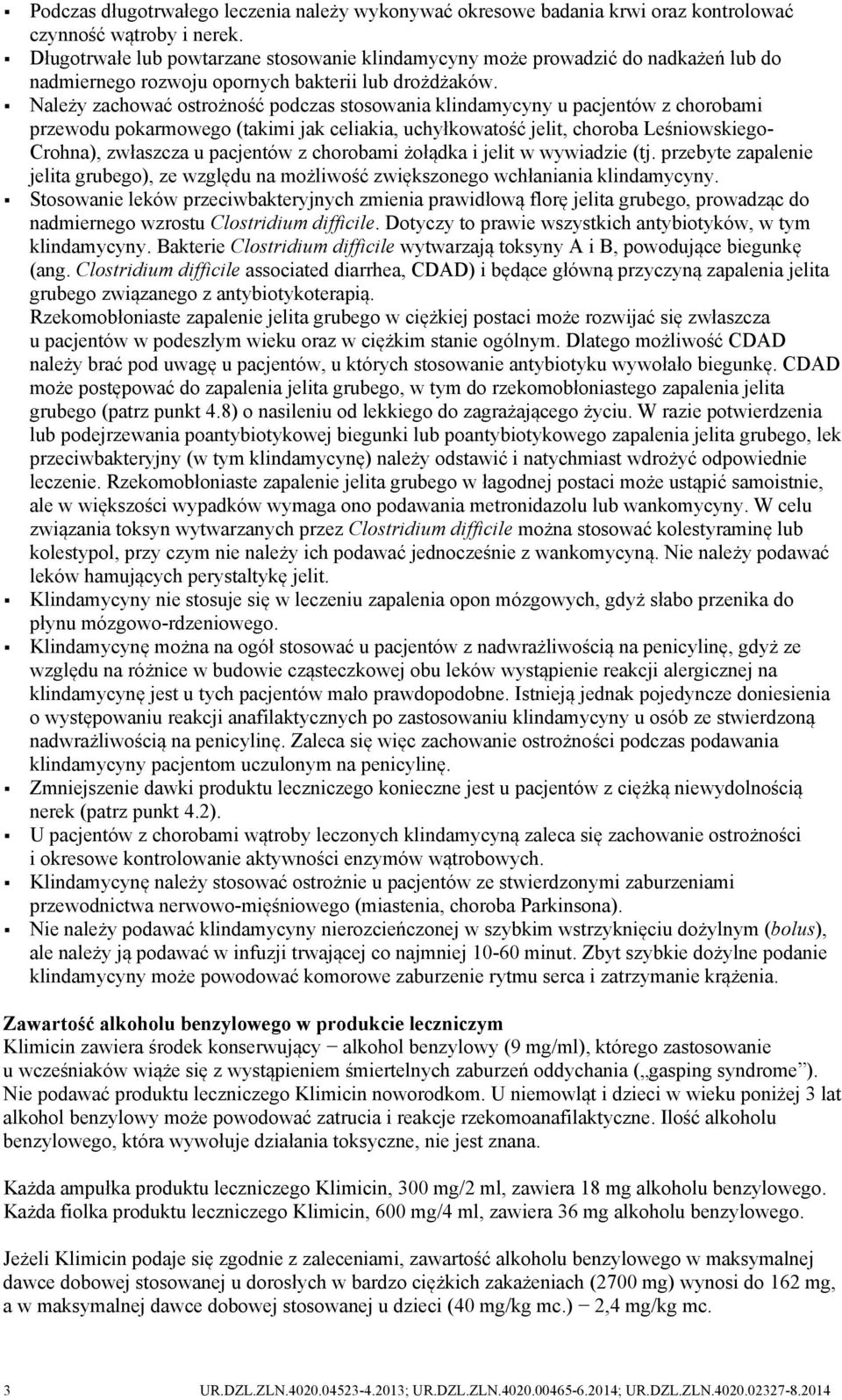 ▪ Podczas długotrwałego leczenia należy wykonywać okresowe badania krwi oraz kontrolować czynność wątroby i nerek.
▪ Długotrwałe lub powtarzane stosowanie klindamycyny może prowadzić do nadkażeń lub do nadmiernego rozwoju opornych bakterii lub drożdżaków.
▪ Należy zachować ostrożność podczas stosowania klindamycyny u pacjentów z chorobami przewodu pokarmowego (takimi jak celiakia, uchyłkowatość jelit, choroba Leśniowskiego-Crohna), zwłaszcza u pacjentów z chorobami żołądka i jelit w wywiadzie (tj. przebyte zapalenie jelita grubego), ze względu na możliwość zwiększonego wchłaniania klindamycyny.
▪ Stosowanie leków przeciwbakteryjnych zmienia prawidłową florę jelita grubego, prowadząc do nadmiernego wzrostu Clostridium difficile. Dotyczy to prawie wszystkich antybiotyków, w tym klindamycyny. Bakterie Clostridium difficile wytwarzają toksyny A i B, powodujące biegunkę (ang. Clostridium difficile associated diarrhea, CDAD) i będące główną przyczyną zapalenia jelita grubego związanego z antybiotykoterapią.
Rzekomobłoniaste zapalenie jelita grubego w ciężkiej postaci może rozwijać się zwłaszcza u pacjentów w podeszłym wieku oraz w ciężkim stanie ogólnym. Dlatego możliwość CDAD należy brać pod uwagę u pacjentów, u których stosowanie antybiotyku wywołało biegunkę. CDAD może postępować do zapalenia jelita grubego, w tym do rzekomobłoniastego zapalenia jelita grubego (patrz punkt 4.8) o nasileniu od lekkiego do zagrażającego życiu. W razie potwierdzenia lub podejrzewania poantybiotykowej biegunki lub poantybiotykowego zapalenia jelita grubego, lek przeciwbakteryjny (w tym klindamycynę) należy odstawić i natychmiast wdrożyć odpowiednie leczenie. Rzekomobłoniaste zapalenie jelita grubego w łagodnej postaci może ustąpić samoistnie, ale w większości wypadków wymaga ono podawania metronidazolu lub wankomycyny. W celu związania toksyn wytwarzanych przez Clostridium difficile można stosować kolestyraminę lub kolestypol, przy czym nie należy ich podawać jednocześnie z wankomycyną. Nie należy podawać leków hamujących perystaltykę jelit.
▪ Klindamycyny nie stosuje się w leczeniu zapalenia opon mózgowych, gdyż słabo przenika do płynu mózgowo-rdzeniowego.
▪ Klindamycynę można na ogół stosować u pacjentów z nadwrażliwością na penicylinę, gdyż ze względu na różnice w budowie cząsteczkowej obu leków wystąpienie reakcji alergicznej na klindamycynę jest u tych pacjentów mało prawdopodobne. Istnieją jednak pojedyncze doniesienia o występowaniu reakcji anafilaktycznych po zastosowaniu klindamycyny u osób ze stwierdzoną nadwrażliwością na penicylinę. Zaleca się więc zachowanie ostrożności podczas podawania klindamycyny pacjentom uczulonym na penicylinę.
▪ Zmniejszenie dawki produktu leczniczego konieczne jest u pacjentów z ciężką niewydolnością nerek (patrz punkt 4.2).
▪ U pacjentów z chorobami wątroby leczonych klindamycyną zaleca się zachowanie ostrożności i okresowe kontrolowanie aktywności enzymów wątrobowych.
▪ Klindamycynę należy stosować ostrożnie u pacjentów ze stwierdzonymi zaburzeniami przewodnictwa nerwowo-mięśniowego (miastenia, choroba Parkinsona).
▪ Nie należy podawać klindamycyny nierozcieńczonej w szybkim wstrzyknięciu dożylnym (bolus), ale należy ją podawać w infuzji trwającej co najmniej 10-60 minut. Zbyt szybkie dożylne podanie klindamycyny może powodować komorowe zaburzenie rytmu serca i zatrzymanie krążenia.

Zawartość alkoholu benzylowego w produkcie leczniczym
Klimicin zawiera środek konserwujący − alkohol benzylowy (9 mg/ml), którego zastosowanie u wcześniaków wiąże się z wystąpieniem śmiertelnych zaburzeń oddychania („gasping syndrome”). Nie podawać produktu leczniczego Klimicin noworodkom. U niemowląt i dzieci w wieku poniżej 3 lat alkohol benzylowy może powodować zatrucia i reakcje rzekomoanafilaktyczne. Ilość alkoholu benzylowego, która wywołuje działania toksyczne, nie jest znana.

Każda ampułka produktu leczniczego Klimicin, 300 mg/2 ml, zawiera 18 mg alkoholu benzylowego. Każda fiolka produktu leczniczego Klimicin, 600 mg/4 ml, zawiera 36 mg alkoholu benzylowego.

Jeżeli Klimicin podaje się zgodnie z zaleceniami, zawartość alkoholu benzylowego w maksymalnej dawce dobowej stosowanej u dorosłych w bardzo ciężkich zakażeniach (2700 mg) wynosi do 162 mg, a w maksymalnej dawce dobowej stosowanej u dzieci (40 mg/kg mc.) − 2,4 mg/kg mc.

3 UR.DZL.ZLN.4020.04523-4.2013; UR.DZL.ZLN.4020.00465-6.2014; UR.DZL.ZLN.4020.02327-8.2014